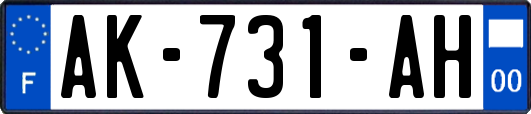 F

AK-731-AH

00